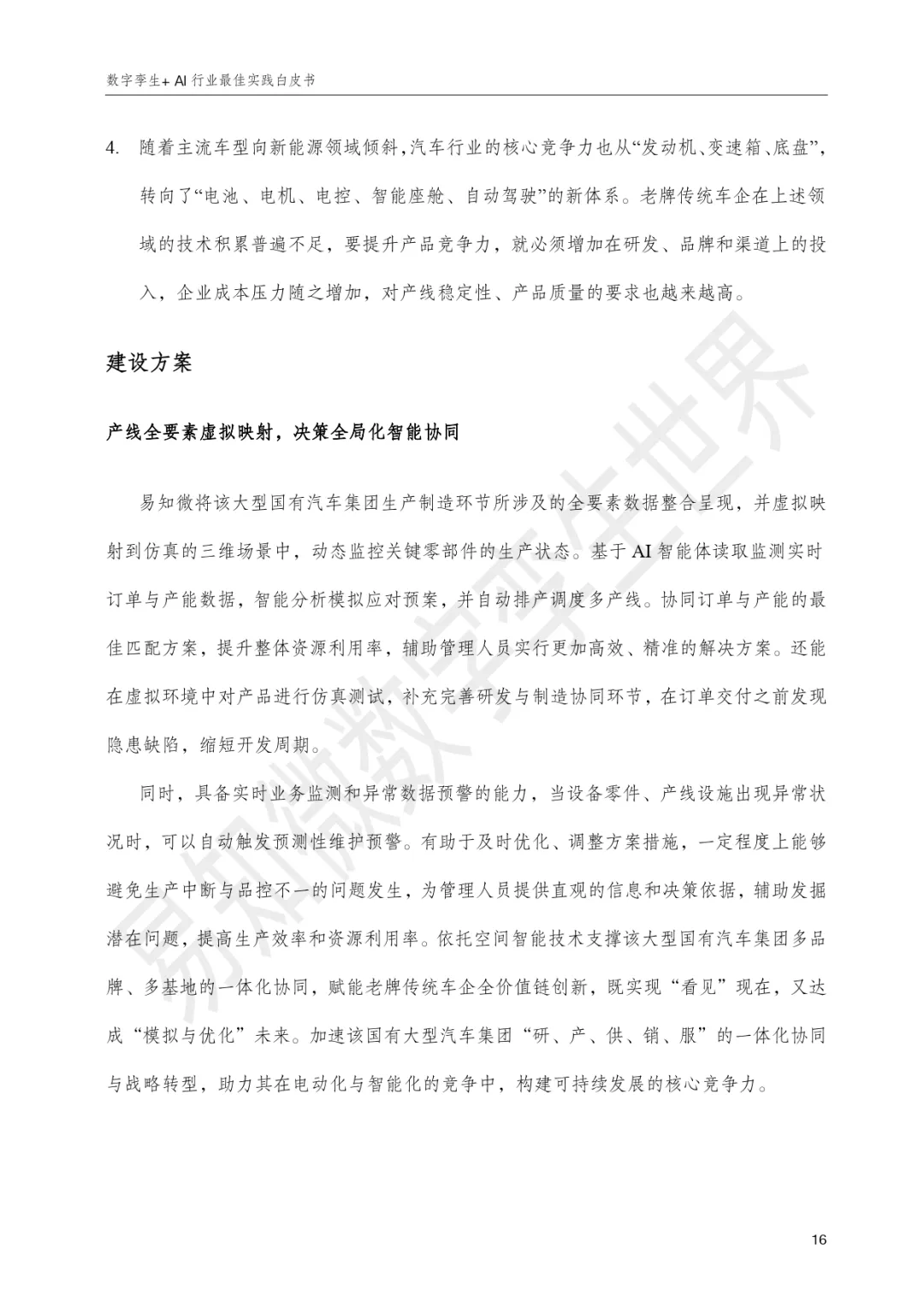 数字孪生+ AI 行业最佳实践白皮书

4. 随着主流车型向新能源领域倾斜,汽车行业的核心竞争力也从“发动机、变速箱、底盘”,转向了“电池、电机、电控、智能座舱、自动驾驶”的新体系。老牌传统车企在上述领域的技术积累普遍不足,要提升产品竞争力,就必须增加在研发、品牌和渠道上的投入,企业成本压力随之增加,对产线稳定性、产品质量的要求也越来越高。

建设方案

产线全要素虚拟映射,决策全局化智能协同

易知微将该大型国有汽车集团生产制造环节所涉及的全要素数据整合呈现,并虚拟映射到仿真的三维场景中,动态监控关键零部件的生产状态。基于 AI 智能体读取监测实时订单与产能数据,智能分析模拟应对预案,并自动排产调度多产线。协同订单与产能的最佳匹配方案,提升整体资源利用率,辅助管理人员实行更加高效、精准的解决方案。还能在虚拟环境中对产品进行仿真测试,补充完善研发与制造协同环节,在订单交付之前发现隐患缺陷,缩短开发周期。

同时,具备实时业务监测和异常数据预警的能力,当设备零件、产线设施出现异常状况时,可以自动触发预测性维护预警。有助于及时优化、调整方案措施,一定程度上能够避免生产中断与品控不一的问题发生,为管理人员提供直观的信息和决策依据,辅助发掘潜在问题,提高生产效率和资源利用率。依托空间智能技术支撑该大型国有汽车集团多品牌、多基地的一体化协同,赋能老牌传统车企全价值链创新,既实现“看见”现在,又达成“模拟与优化”未来。加速该国有大型汽车集团“研、产、供、销、服”的一体化协同与战略转型,助力其在电动化与智能化的竞争中,构建可持续发展的核心竞争力。

易知微数字孪生世界

16